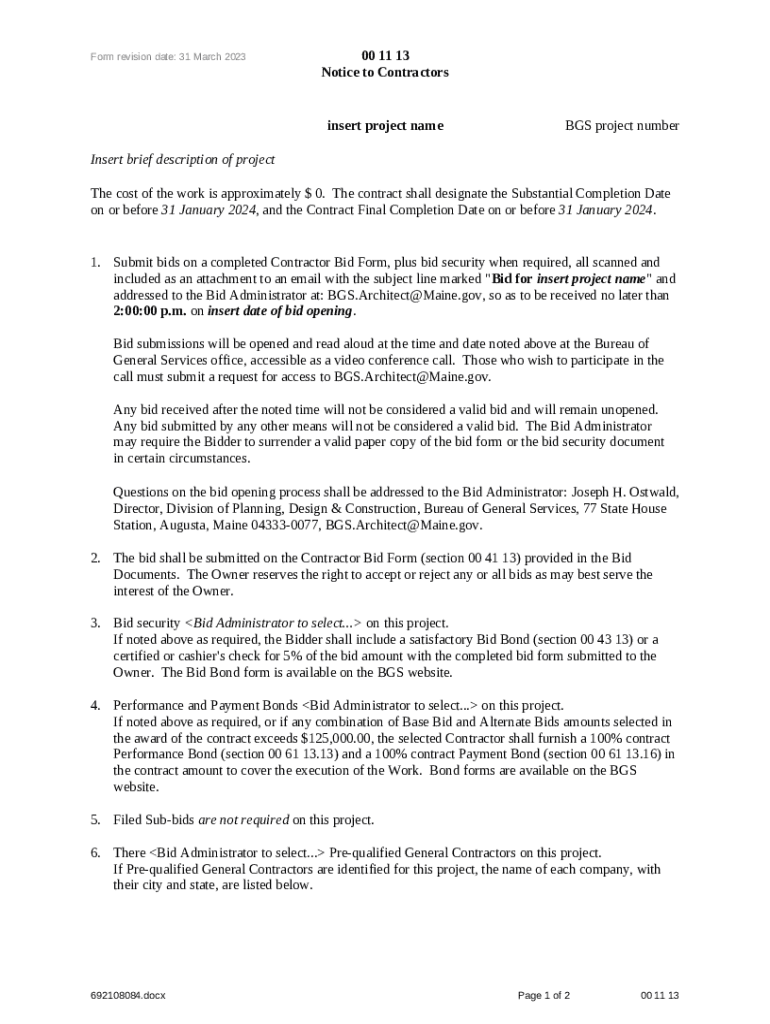 Form revision date: 31 March 2023

00 11 13
Notice to Contractors

insert project name

BGS project number

Insert brief description of project

The cost of the work is approximately $ 0. The contract shall designate the Substantial Completion Date on or before 31 January 2024, and the Contract Final Completion Date on or before 31 January 2024.

1. Submit bids on a completed Contractor Bid Form, plus bid security when required, all scanned and included as an attachment to an email with the subject line marked "Bid for insert project name" and addressed to the Bid Administrator at: BGS.Architect@Maine.gov, so as to be received no later than 2:00:00 p.m. on insert date of bid opening.

Bid submissions will be opened and read aloud at the time and date noted above at the Bureau of General Services office, accessible as a video conference call. Those who wish to participate in the call must submit a request for access to BGS.Architect@Maine.gov.

Any bid received after the noted time will not be considered a valid bid and will remain unopened. Any bid submitted by any other means will not be considered a valid bid. The Bid Administrator may require the Bidder to surrender a valid paper copy of the bid form or the bid security document in certain circumstances.

Questions on the bid opening process shall be addressed to the Bid Administrator: Joseph H. Ostwald, Director, Division of Planning, Design & Construction, Bureau of General Services, 77 State House Station, Augusta, Maine 04333-0077, BGS.Architect@Maine.gov.

2. The bid shall be submitted on the Contractor Bid Form (section 00 41 13) provided in the Bid Documents. The Owner reserves the right to accept or reject any or all bids as may best serve the interest of the Owner.

3. Bid security <Bid Administrator to select...> on this project.
If noted above as required, the Bidder shall include a satisfactory Bid Bond (section 00 43 13) or a certified or cashier's check for 5% of the bid amount with the completed bid form submitted to the Owner. The Bid Bond form is available on the BGS website.

4. Performance and Payment Bonds <Bid Administrator to select...> on this project.
If noted above as required, or if any combination of Base Bid and Alternate Bids amounts selected in the award of the contract exceeds $125,000.00, the selected Contractor shall furnish a 100% contract Performance Bond (section 00 61 13.13) and a 100% contract Payment Bond (section 00 61 13.16) in the contract amount to cover the execution of the Work. Bond forms are available on the BGS website.

5. Filed Sub-bids are not required on this project.

6. There <Bid Administrator to select...> Pre-qualified General Contractors on this project.
If Pre-qualified General Contractors are identified for this project, the name of each company, with their city and state, are listed below.

692108084.docx

Page 1 of 2

00 11 13